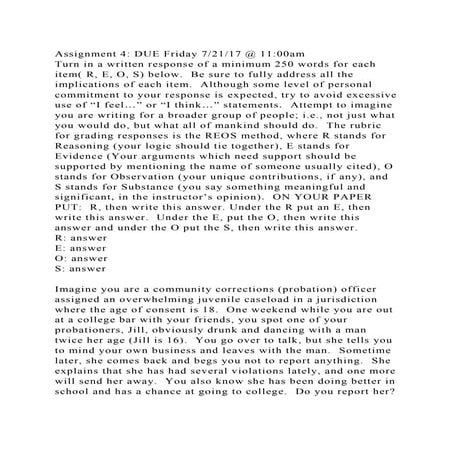 Assignment 4: DUE Friday 7/21/17 @ 11:00am
Turn in a written response of a minimum 250 words for each item( R, E, O, S) below. Be sure to fully address all the implications of each item. Although some level of personal commitment to your response is expected, try to avoid excessive use of “I feel...” or “I think...” statements. Attempt to imagine you are writing for a broader group of people; i.e., not just what you would do, but what all of mankind should do. The rubric for grading responses is the REOS method, where R stands for Reasoning (your logic should tie together), E stands for Evidence (Your arguments which need support should be supported by mentioning the name of someone usually cited), O stands for Observation (your unique contributions, if any), and S stands for Substance (you say something meaningful and significant, in the instructor’s opinion). ON YOUR PAPER PUT: R, then write this answer. Under the R put an E, then write this answer. Under the E, put the O, then write this answer and under the O put the S, then write this answer.
R: answer
E: answer
O: answer
S: answer

Imagine you are a community corrections (probation) officer assigned an overwhelming juvenile caseload in a jurisdiction where the age of consent is 18. One weekend while you are out at a college bar with your friends, you spot one of your probationers, Jill, obviously drunk and dancing with a man twice her age (Jill is 16). You go over to talk, but she tells you to mind your own business and leaves with the man. Sometime later, she comes back and begs you not to report anything. She explains that she has had several violations lately, and one more will send her away. You also know she has been doing better in school and has a chance at going to college. Do you report her?